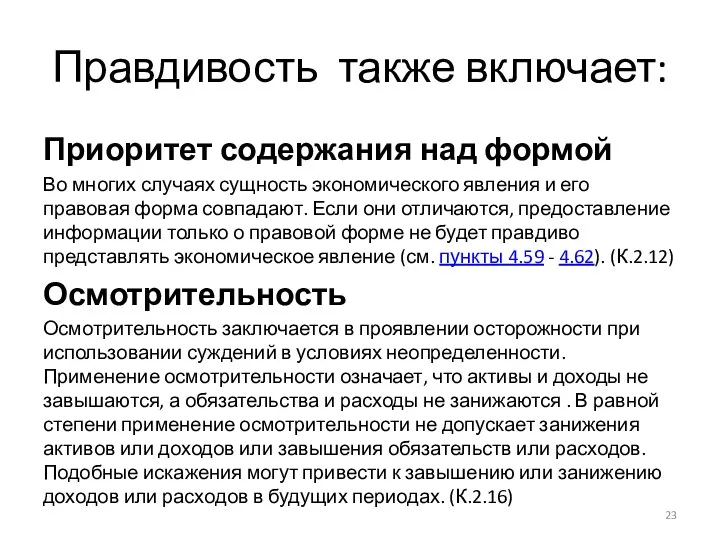 Правдивость также включает:

Приоритет содержания над формой

Во многих случаях сущность экономического явления и его правовая форма совпадают. Если они отличаются, предоставление информации только о правовой форме не будет правдиво представлять экономическое явление (см. пункты 4.59 - 4.62). (К.2.12)

Осмотрительность

Осмотрительность заключается в проявлении осторожности при использовании суждений в условиях неопределенности. Применение осмотрительности означает, что активы и доходы не завышаются, а обязательства и расходы не занижаются . В равной степени применение осмотрительности не допускает занижения активов или доходов или завышения обязательств или расходов. Подобные искажения могут привести к завышению или занижению доходов или расходов в будущих периодах. (К.2.16)

23